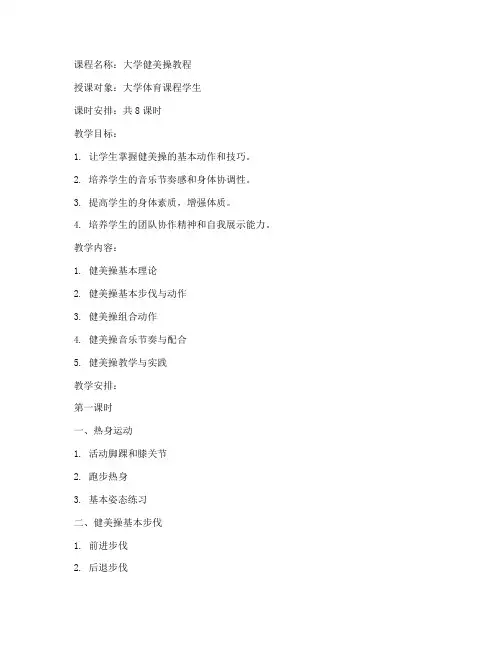 课程名称：大学健美操教程

授课对象：大学体育课程学生

课时安排：共 8 课时

教学目标：

1. 让学生掌握健美操的基本动作和技巧。

2. 培养学生的音乐节奏感和身体协调性。

3. 提高学生的身体素质，增强体质。

4. 培养学生的团队协作精神和自我展示能力。

教学内容：

1. 健美操基本理论

2. 健美操基本步伐与动作

3. 健美操组合动作

4. 健美操音乐节奏与配合

5. 健美操教学与实践

教学安排：

第一课时

一、热身运动

1. 活动脚踝和膝关节

2. 跑步热身

3. 基本姿态练习

二、健美操基本步伐

1. 前进步伐

2. 后退步伐